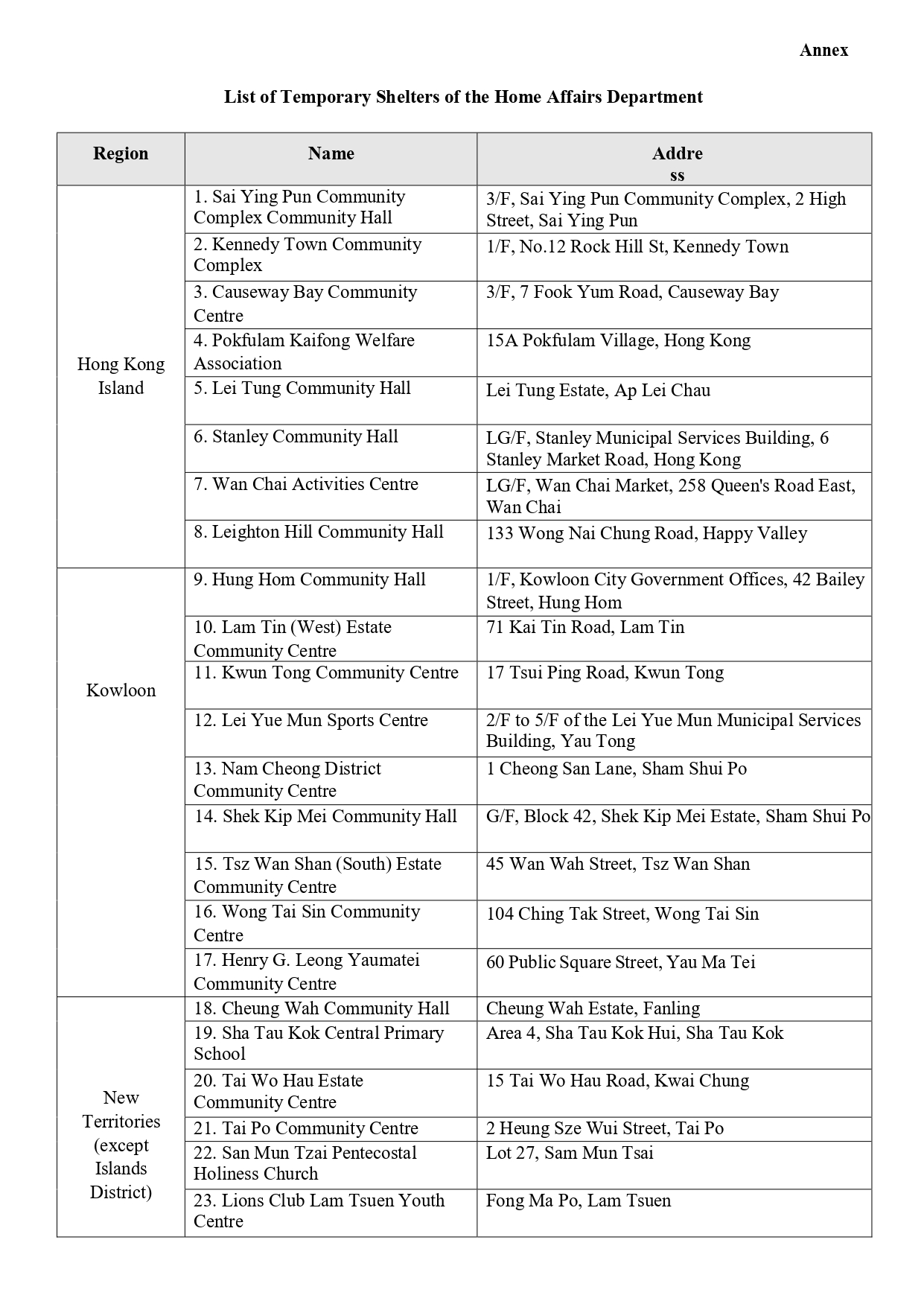 Annex

List of Temporary Shelters of the Home Affairs Department

| Region | Name | Addre ss |
|---|---|---|
| Hong Kong Island | 1. Sai Ying Pun Community Complex Community Hall | 3/F, Sai Ying Pun Community Complex, 2 High Street, Sai Ying Pun |
| | 2. Kennedy Town Community Complex | 1/F, No.12 Rock Hill St, Kennedy Town |
| | 3. Causeway Bay Community Centre | 3/F, 7 Fook Yum Road, Causeway Bay |
| | 4. Pokfulam Kaifong Welfare Association | 15A Pokfulam Village, Hong Kong |
| | 5. Lei Tung Community Hall | Lei Tung Estate, Ap Lei Chau |
| | 6. Stanley Community Hall | LG/F, Stanley Municipal Services Building, 6 Stanley Market Road, Hong Kong |
| | 7. Wan Chai Activities Centre | LG/F, Wan Chai Market, 258 Queen's Road East, Wan Chai |
| | 8. Leighton Hill Community Hall | 133 Wong Nai Chung Road, Happy Valley |
| Kowloon | 9. Hung Hom Community Hall | 1/F, Kowloon City Government Offices, 42 Bailey Street, Hung Hom |
| | 10. Lam Tin (West) Estate Community Centre | 71 Kai Tin Road, Lam Tin |
| | 11. Kwun Tong Community Centre | 17 Tsui Ping Road, Kwun Tong |
| | 12. Lei Yue Mun Sports Centre | 2/F to 5/F of the Lei Yue Mun Municipal Services Building, Yau Tong |
| | 13. Nam Cheong District Community Centre | 1 Cheong San Lane, Sham Shui Po |
| | 14. Shek Kip Mei Community Hall | G/F, Block 42, Shek Kip Mei Estate, Sham Shui Po |
| | 15. Tsz Wan Shan (South) Estate Community Centre | 45 Wan Wah Street, Tsz Wan Shan |
| | 16. Wong Tai Sin Community Centre | 104 Ching Tak Street, Wong Tai Sin |
| | 17. Henry G. Leong Yaumatei Community Centre | 60 Public Square Street, Yau Ma Tei |
| New Territories (except Islands District) | 18. Cheung Wah Community Hall | Cheung Wah Estate, Fanling |
| | 19. Sha Tau Kok Central Primary School | Area 4, Sha Tau Kok Hui, Sha Tau Kok |
| | 20. Tai Wo Hau Estate Community Centre | 15 Tai Wo Hau Road, Kwai Chung |
| | 21. Tai Po Community Centre | 2 Heung Sze Wui Street, Tai Po |
| | 22. San Mun Tzai Pentecostal Holiness Church | Lot 27, Sam Mun Tsai |
| | 23. Lions Club Lam Tsuen Youth Centre | Fong Ma Po, Lam Tsuen |